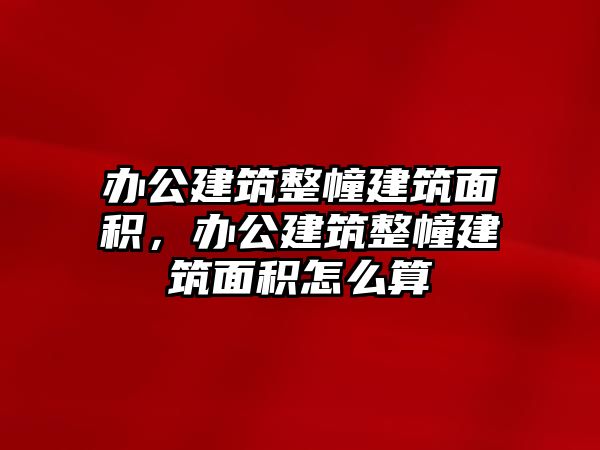 办公建筑整幢建筑面积，办公建筑整幢建筑面积怎么算